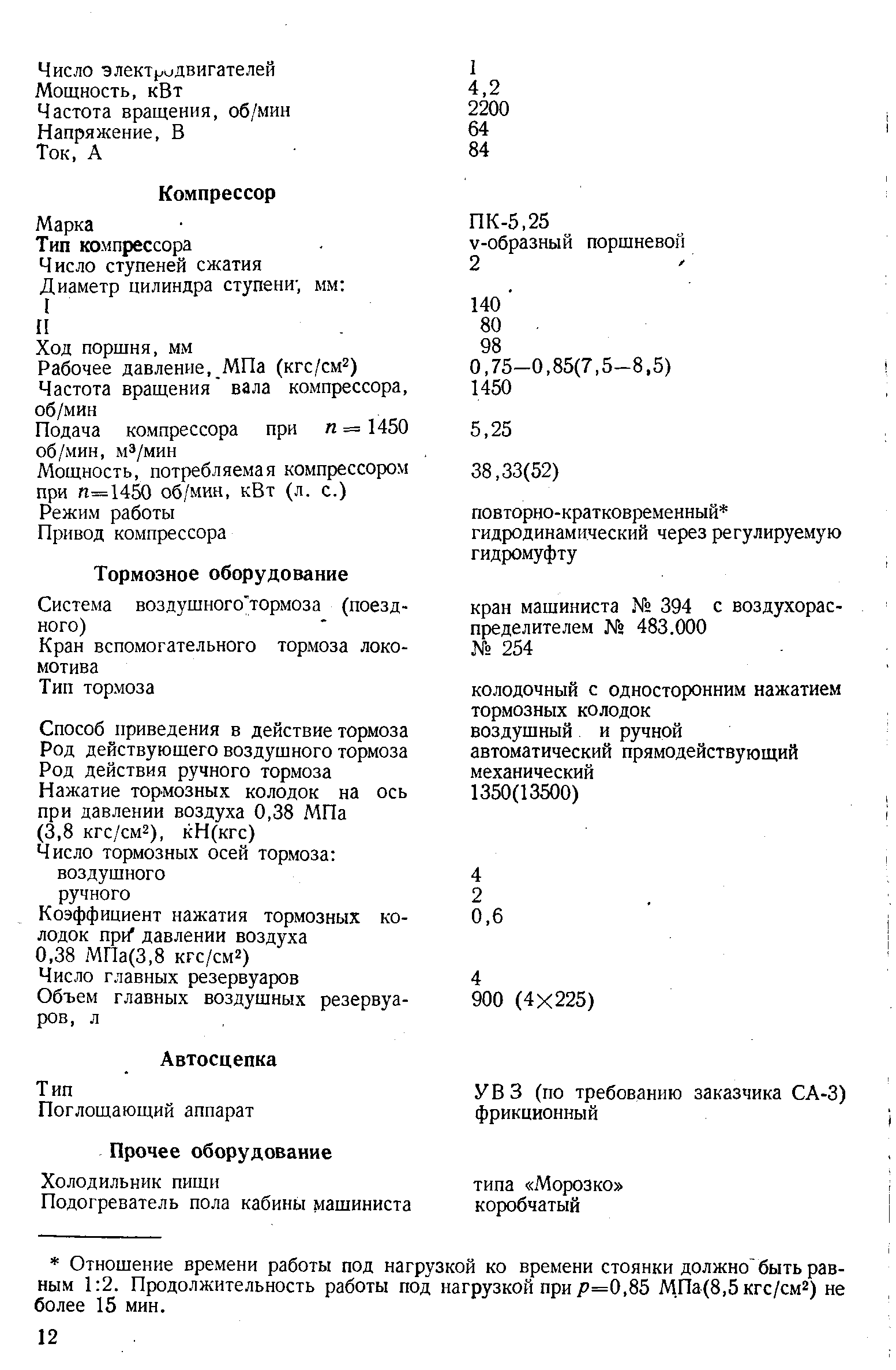 | | |
|---|---|
| Число электродвигателей | 1 |
| Мощность, кВт | 4,2 |
| Частота вращения, об/мин | 2200 |
| Напряжение, В | 64 |
| Ток, А | 84 |

**Компрессор**

| | |
|---|---|
| Марка | ПК-5,25 |
| Тип компрессора | v-образный поршневой |
| Число ступеней сжатия | 2 |
| Диаметр цилиндра ступени, мм: | |
| I | 140 |
| II | 80 |
| Ход поршня, мм | 98 |
| Рабочее давление, МПа (кгс/см$^2$) | 0,75—0,85(7,5—8,5) |
| Частота вращения вала компрессора, об/мин | 1450 |
| Подача компрессора при $n=1450$ об/мин, м$^3$/мин | 5,25 |
| Мощность, потребляемая компрессором при $n=1450$ об/мин, кВт (л. с.) | 38,33(52) |
| Режим работы | повторно-кратковременный* |
| Привод компрессора | гидродинамический через регулируемую гидромуфту |

**Тормозное оборудование**

| | |
|---|---|
| Система воздушного тормоза (поездного) | кран машиниста № 394 с воздухораспределителем № 483.000 |
| Кран вспомогательного тормоза локомотива | № 254 |
| Тип тормоза | колодочный с односторонним нажатием тормозных колодок |
| Способ приведения в действие тормоза | воздушный и ручной |
| Род действующего воздушного тормоза | автоматический прямодействующий |
| Род действия ручного тормоза | механический |
| Нажатие тормозных колодок на ось при давлении воздуха 0,38 МПа (3,8 кгс/см$^2$), кН(кгс) | 1350(13500) |
| Число тормозных осей тормоза: | |
| воздушного | 4 |
| ручного | 2 |
| Коэффициент нажатия тормозных колодок при давлении воздуха 0,38 МПа(3,8 кгс/см$^2$) | 0,6 |
| Число главных резервуаров | 4 |
| Объем главных воздушных резервуаров, л | 900 (4×225) |

**Автосцепка**

| | |
|---|---|
| Тип | УВЗ (по требованию заказчика СА-3) |
| Поглощающий аппарат | фрикционный |

**Прочее оборудование**

| | |
|---|---|
| Холодильник пищи | типа «Морозко» |
| Подогреватель пола кабины машиниста | коробчатый |

* Отношение времени работы под нагрузкой ко времени стоянки должно быть равным 1:2. Продолжительность работы под нагрузкой при $p=0,85$ МПа(8,5 кгс/см$^2$) не более 15 мин.

12